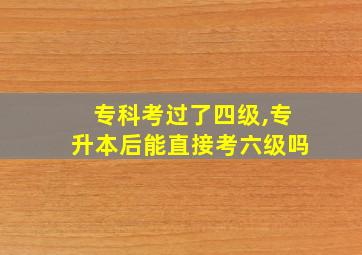 专科考过了四级,专升本后能直接考六级吗